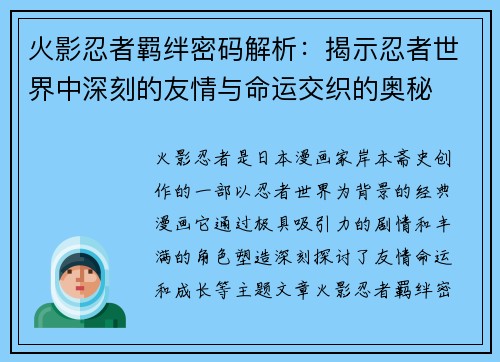 火影忍者羁绊密码解析：揭示忍者世界中深刻的友情与命运交织的奥秘

火影忍者是日本漫画家岸本斋史创作的一部以忍者世界为背景的经典漫画它通过极具吸引力的剧情和丰满的角色塑造深刻探讨了友情命运和成长等主题文章火影忍者羁绊密